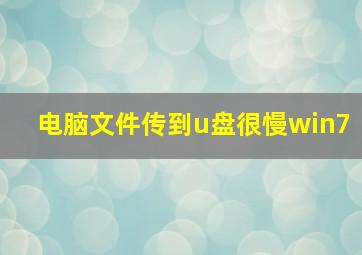 电脑文件传到u盘很慢win7